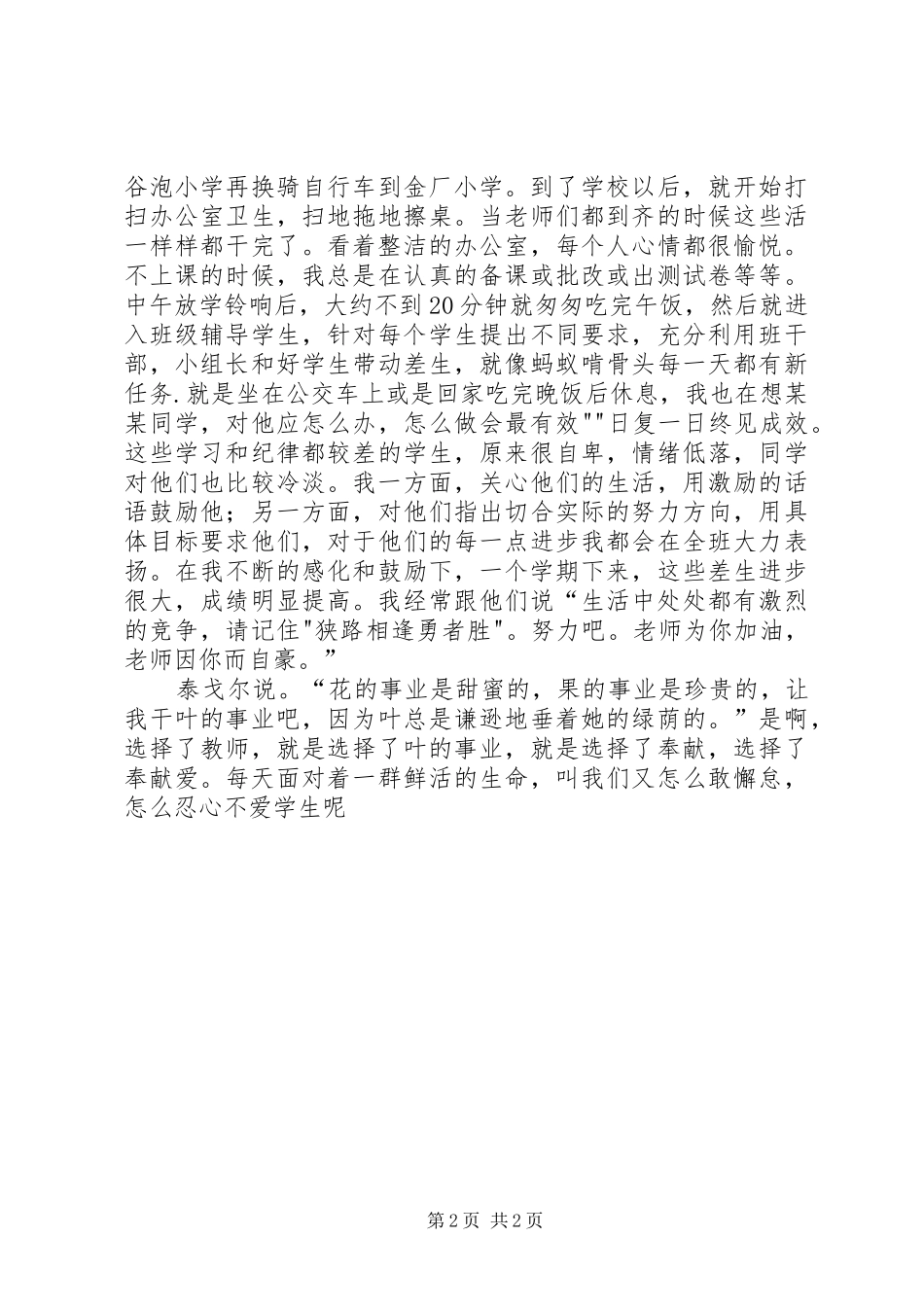 谷泡小学再换骑自行车到金厂小学。到了学校以后，就开始打扫办公室卫生，扫地拖地擦桌。当老师们都到齐的时候这些活一样样都干完了。看着整洁的办公室，每个人心情都很愉悦。不上课的时候，我总是在认真的备课或批改或出测试卷等等。中午放学铃响后，大约不到20分钟就匆匆吃完午饭，然后就进入班级辅导学生，针对每个学生提出不同要求，充分利用班干部，小组长和好学生带动差生，就像蚂蚁啃骨头每一天都有新任务.就是坐在公交车上或是回家吃完晚饭后休息，我也在想某某同学，对他应怎么办，怎么做会最有效""日复一日终见成效。这些学习和纪律都较差的学生，原来很自卑，情绪低落，同学对他们也比较冷淡。我一方面，关心他们的生活，用激励的话语鼓励他；另一方面，对他们指出切合实际的努力方向，用具体目标要求他们，对于他们的每一点进步我都会在全班大力表扬。在我不断的感化和鼓励下，一个学期下来，这些差生进步很大，成绩明显提高。我经常跟他们说“生活中处处都有激烈的竞争，请记住"狭路相逢勇者胜"。努力吧。老师为你加油，老师因你而自豪。”

泰戈尔说。“花的事业是甜蜜的，果的事业是珍贵的，让我干叶的事业吧，因为叶总是谦逊地垂着她的绿荫的。”是啊，选择了教师，就是选择了叶的事业，就是选择了奉献，选择了奉献爱。每天面对着一群鲜活的生命，叫我们又怎么敢懈怠，怎么忍心不爱学生呢

第2页 共2页